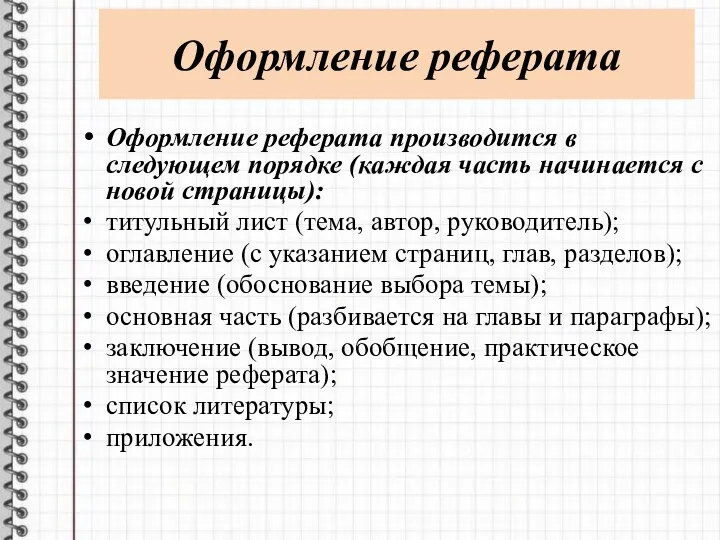 Оформление реферата

• Оформление реферата производится в следующем порядке (каждая часть начинается с новой страницы):
• титульный лист (тема, автор, руководитель);
• оглавление (с указанием страниц, глав, разделов);
• введение (обоснование выбора темы);
• основная часть (разбивается на главы и параграфы);
• заключение (вывод, обобщение, практическое значение реферата);
• список литературы;
• приложения.